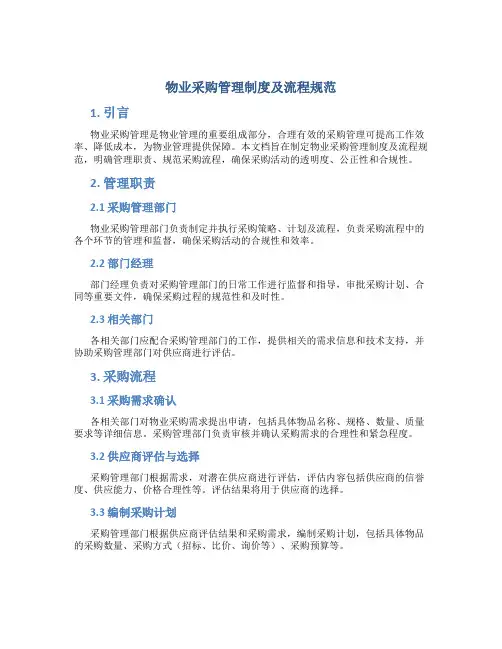 物业采购管理制度及流程规范

1. 引言

物业采购管理是物业管理的重要组成部分，合理有效的采购管理可提高工作效率、降低成本，为物业管理提供保障。本文档旨在制定物业采购管理制度及流程规范，明确管理职责、规范采购流程，确保采购活动的透明度、公正性和合规性。

2. 管理职责

2.1 采购管理部门

物业采购管理部门负责制定并执行采购策略、计划及流程，负责采购流程中的各个环节的管理和监督，确保采购活动的合规性和效率。

2.2 部门经理

部门经理负责对采购管理部门的日常工作进行监督和指导，审批采购计划、合同等重要文件，确保采购过程的规范性和及时性。

2.3 相关部门

各相关部门应配合采购管理部门的工作，提供相关的需求信息和技术支持，并协助采购管理部门对供应商进行评估。

3. 采购流程

3.1 采购需求确认

各相关部门对物业采购需求提出申请，包括具体物品名称、规格、数量、质量要求等详细信息。采购管理部门负责审核并确认采购需求的合理性和紧急程度。

3.2 供应商评估与选择

采购管理部门根据需求，对潜在供应商进行评估，评估内容包括供应商的信誉度、供应能力、价格合理性等。评估结果将用于供应商的选择。

3.3 编制采购计划

采购管理部门根据供应商评估结果和采购需求，编制采购计划，包括具体物品的采购数量、采购方式（招标、比价、询价等）、采购预算等。